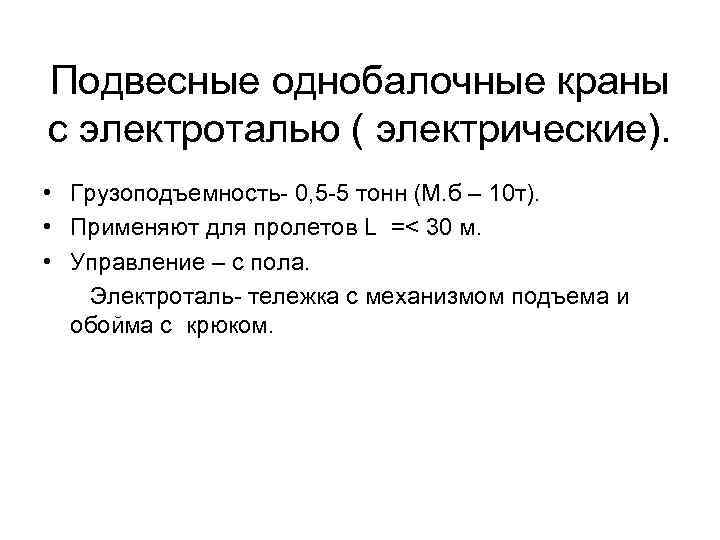 Подвесные однобалочные краны с электроталью ( электрические).

• Грузоподъемность- 0,5-5 тонн (М.б – 10т).
• Применяют для пролетов L =< 30 м.
• Управление – с пола.

Электроталь- тележка с механизмом подъема и обойма с крюком.